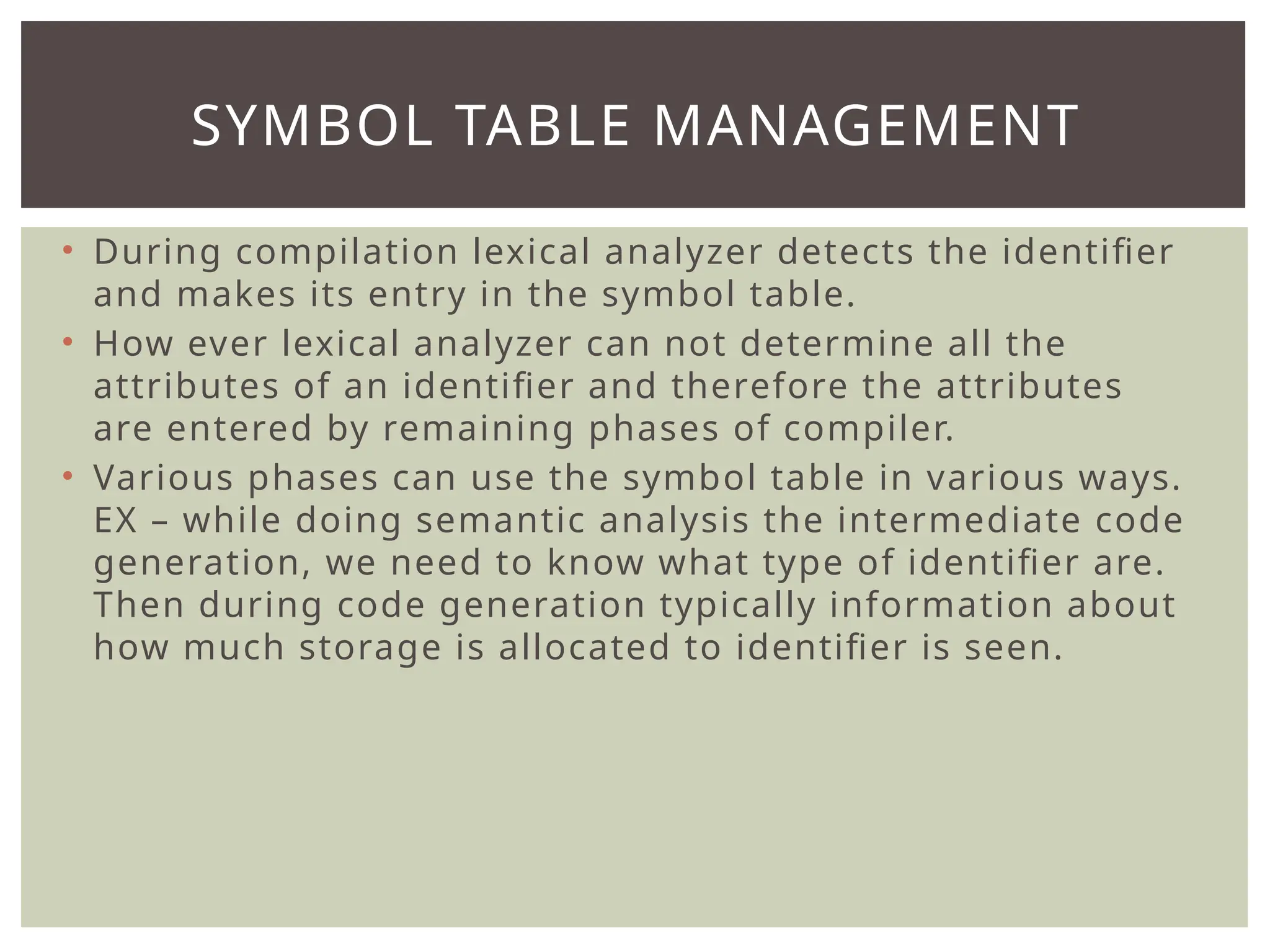 SYMBOL TABLE MANAGEMENT

• During compilation lexical analyzer detects the identifier and makes its entry in the symbol table.
• How ever lexical analyzer can not determine all the attributes of an identifier and therefore the attributes are entered by remaining phases of compiler.
• Various phases can use the symbol table in various ways. EX – while doing semantic analysis the intermediate code generation, we need to know what type of identifier are. Then during code generation typically information about how much storage is allocated to identifier is seen.